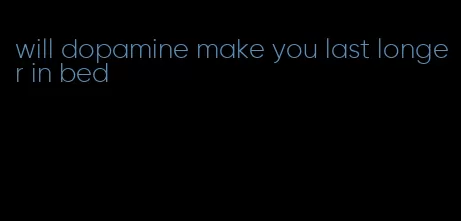 will dopamine make you last longer in bed